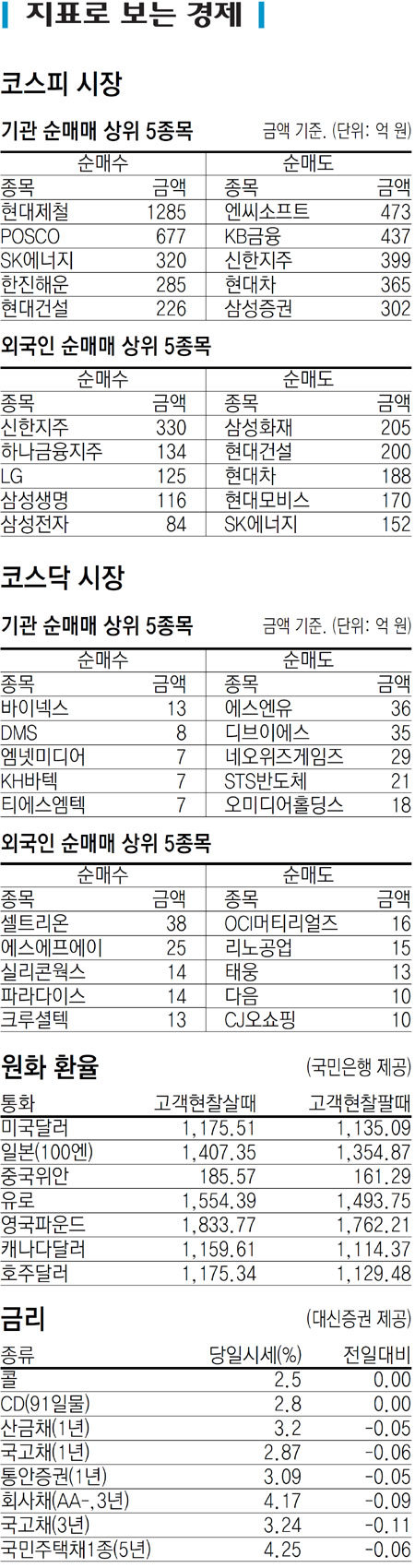 지표로 보는 경제

코스피 시장

기관 순매매 상위 5종목

금액 기준. (단위: 억 원)

| 순매수 | | 순매도 | |
|---|---|---|---|
| 종목 | 금액 | 종목 | 금액 |
| 현대제철 | 1285 | 엔씨소프트 | 473 |
| POSCO | 677 | KB금융 | 437 |
| SK에너지 | 320 | 신한지주 | 399 |
| 한진해운 | 285 | 현대차 | 365 |
| 현대건설 | 226 | 삼성증권 | 302 |

외국인 순매매 상위 5종목

| 순매수 | | 순매도 | |
|---|---|---|---|
| 종목 | 금액 | 종목 | 금액 |
| 신한지주 | 330 | 삼성화재 | 205 |
| 하나금융지주 | 134 | 현대건설 | 200 |
| LG | 125 | 현대차 | 188 |
| 삼성생명 | 116 | 현대모비스 | 170 |
| 삼성전자 | 84 | SK에너지 | 152 |

코스닥 시장

기관 순매매 상위 5종목

금액 기준. (단위: 억 원)

| 순매수 | | 순매도 | |
|---|---|---|---|
| 종목 | 금액 | 종목 | 금액 |
| 바이넥스 | 13 | 에스엔유 | 36 |
| DMS | 8 | 디브이에스 | 35 |
| 엠넷미디어 | 7 | 네오위즈게임즈 | 29 |
| KH바텍 | 7 | STS반도체 | 21 |
| 티에스엠텍 | 7 | 오미디어홀딩스 | 18 |

외국인 순매매 상위 5종목

| 순매수 | | 순매도 | |
|---|---|---|---|
| 종목 | 금액 | 종목 | 금액 |
| 셀트리온 | 38 | OCI머티리얼즈 | 16 |
| 에스에프에이 | 25 | 리노공업 | 15 |
| 실리콘웍스 | 14 | 태웅 | 13 |
| 파라다이스 | 14 | 다음 | 10 |
| 크루셜텍 | 13 | CJ오쇼핑 | 10 |

원화 환율

(국민은행 제공)

| 통화 | 고객현찰살때 | 고객현찰팔때 |
|---|---|---|
| 미국달러 | 1,175.51 | 1,135.09 |
| 일본(100엔) | 1,407.35 | 1,354.87 |
| 중국위안 | 185.57 | 161.29 |
| 유로 | 1,554.39 | 1,493.75 |
| 영국파운드 | 1,833.77 | 1,762.21 |
| 캐나다달러 | 1,159.61 | 1,114.37 |
| 호주달러 | 1,175.34 | 1,129.48 |

금리

(대신증권 제공)

| 종류 | 당일시세(%) | 전일대비 |
|---|---|---|
| 콜 | 2.5 | 0.00 |
| CD(91일물) | 2.8 | 0.00 |
| 산금채(1년) | 3.2 | -0.05 |
| 국고채(1년) | 2.87 | -0.06 |
| 통안증권(1년) | 3.09 | -0.05 |
| 회사채(AA-,3년) | 4.17 | -0.09 |
| 국고채(3년) | 3.24 | -0.11 |
| 국민주택채1종(5년) | 4.25 | -0.06 |